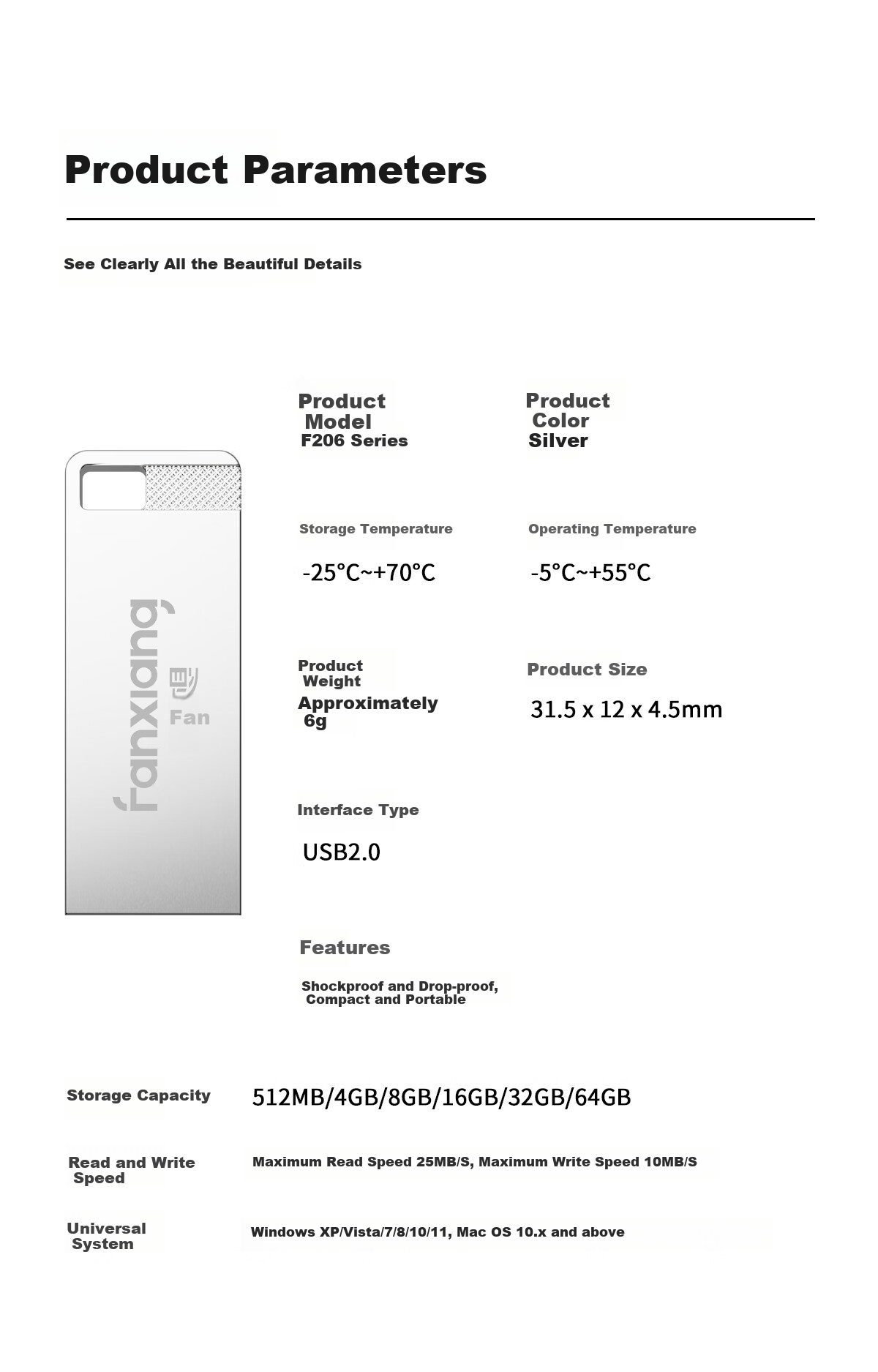 Product Parameters

See Clearly All the Beautiful Details

fanxiang

Fan

Product Model
F206 Series

Product Color
Silver

Storage Temperature

-25°C~+70°C

Operating Temperature

-5°C~+55°C

Product Weight
Approximately 6g

Product Size

31.5 x 12 x 4.5mm

Interface Type

USB2.0

Features

Shockproof and Drop-proof, Compact and Portable

Storage Capacity

512MB/4GB/8GB/16GB/32GB/64GB

Read and Write Speed

Maximum Read Speed 25MB/S, Maximum Write Speed 10MB/S

Universal System

Windows XP/Vista/7/8/10/11, Mac OS 10.x and above